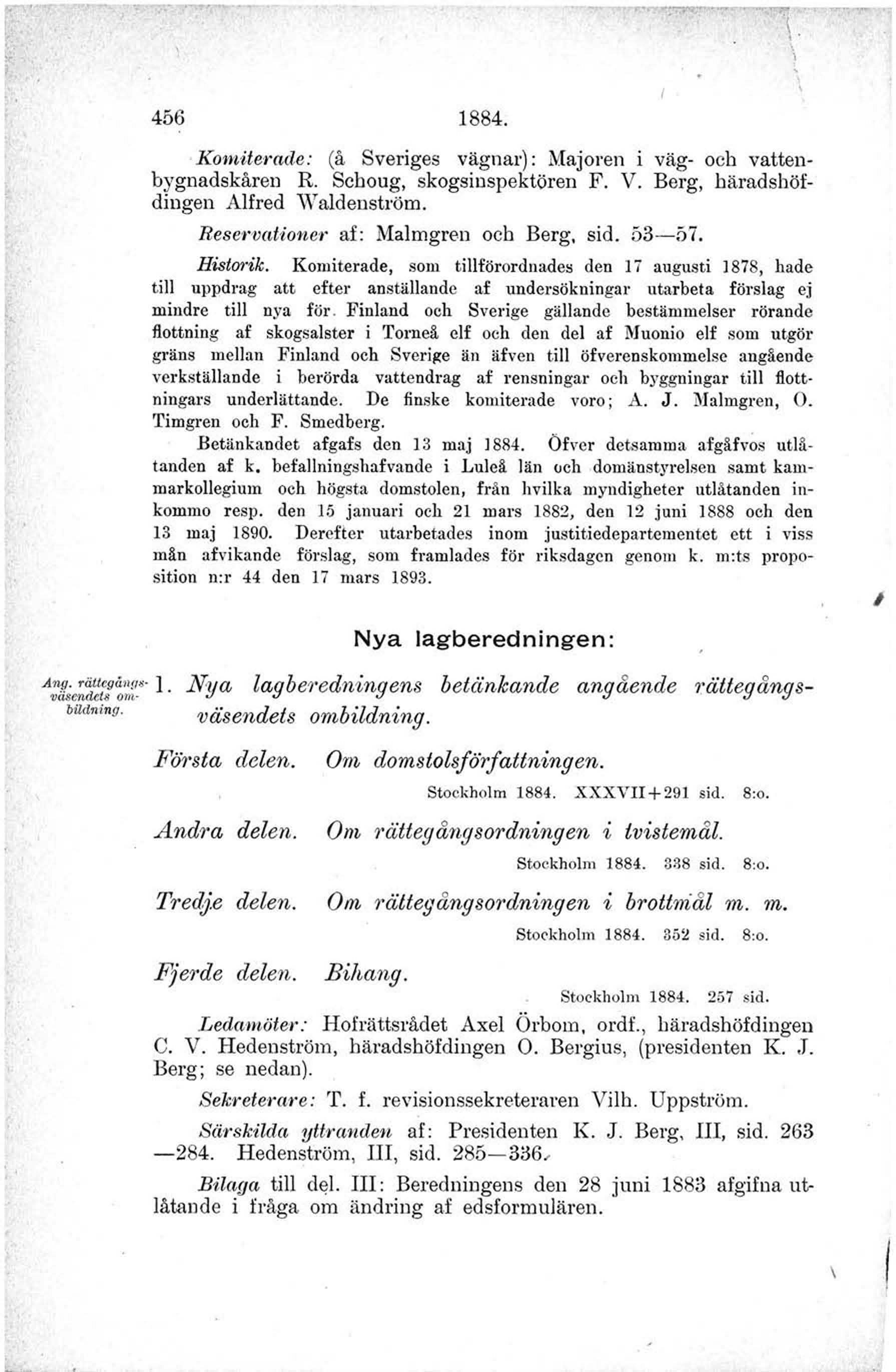 456 1884.

Komiterade: (å Sveriges vägnar): Majoren i väg- och vattenbygnadskåren R. Schoug, skogsinspektören F. V. Berg, häradshöfdingen Alfred Waldenström.

Reservationer af: Malmgren och Berg, sid. 53—57.

Historik. Komiterade, som tillförordnades den 17 augusti 1878, hade till uppdrag att efter anställande af undersökningar utarbeta förslag ej mindre till nya för Finland och Sverige gällande bestämmelser rörande flottning af skogsalster i Torneå elf och den del af Muonio elf som utgör gräns mellan Finland och Sverige än äfven till öfverenskommelse angående verkställande i berörda vattendrag af rensningar och byggningar till flottningars underlättande. De finske komiterade voro; A. J. Malmgren, O. Timgren och F. Smedberg.

Betänkandet afgafs den 13 maj 1884. Öfver detsamma afgåfvos utlåtanden af k. befallningshafvande i Luleå län och domänstyrelsen samt kammarkollegium och högsta domstolen, från hvilka myndigheter utlåtanden inkommo resp. den 15 januari och 21 mars 1882, den 12 juni 1888 och den 13 maj 1890. Derefter utarbetades inom justitiedepartementet ett i viss mån afvikande förslag, som framlades för riksdagen genom k. m:ts proposition n:r 44 den 17 mars 1893.

Nya lagberedningen:

Ang. rättegångsväsendets ombildning.

1. Nya lagberedningens betänkande angående rättegångsväsendets ombildning.

Första delen. Om domstolsförfattningen.
Stockholm 1884. XXXVII+291 sid. 8:o.

Andra delen. Om rättegångsordningen i tvistemål.
Stockholm 1884. 338 sid. 8:o.

Tredje delen. Om rättegångsordningen i brottmål m. m.
Stockholm 1884. 352 sid. 8:o.

Fjerde delen. Bihang.
Stockholm 1884. 257 sid.

Ledamöter: Hofrättsrådet Axel Örbom, ordf., häradshöfdingen C. V. Hedenström, häradshöfdingen O. Bergius, (presidenten K. J. Berg; se nedan).

Sekreterare: T. f. revisionssekreteraren Vilh. Uppström.

Särskilda yttranden af: Presidenten K. J. Berg, III, sid. 263—284. Hedenström, III, sid. 285—336.

Bilaga till del. III: Beredningens den 28 juni 1883 afgifna utlåtande i fråga om ändring af edsformulären.